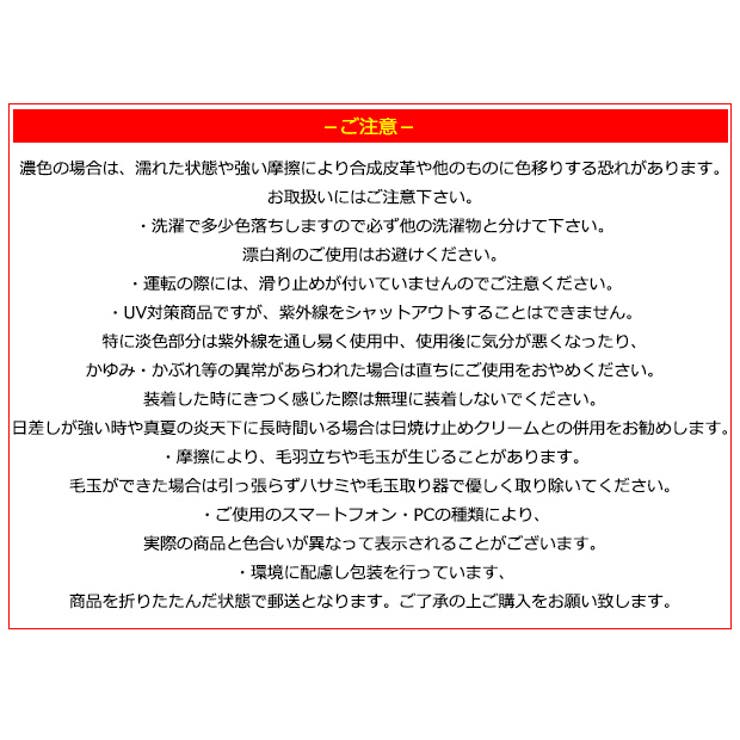 －ご注意－

濃色の場合は、濡れた状態や強い摩擦により合成皮革や他のものに色移りする恐れがあります。
お取扱いにはご注意下さい。

・洗濯で多少色落ちしますので必ず他の洗濯物と分けて下さい。
漂白剤のご使用はお避けください。

・運転の際には、滑り止めが付いていませんのでご注意ください。

・UV対策商品ですが、紫外線をシャットアウトすることはできません。
特に淡色部分は紫外線を通し易く使用中、使用後に気分が悪くなったり、
かゆみ・かぶれ等の異常があらわれた場合は直ちにご使用をおやめください。
装着した時にきつく感じた際は無理に装着しないでください。
日差しが強い時や真夏の炎天下に長時間いる場合は日焼け止めクリームとの併用をお勧めします。

・摩擦により、毛羽立ちや毛玉が生じることがあります。
毛玉ができた場合は引っ張らずハサミや毛玉取り器で優しく取り除いてください。

・ご使用のスマートフォン・PCの種類により、
実際の商品と色合いが異なって表示されることがございます。

・環境に配慮し包装を行っています、
商品を折りたたんだ状態で郵送となります。ご了承の上ご購入をお願い致します。